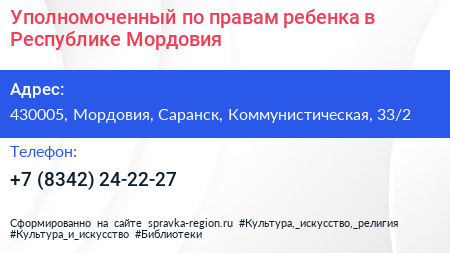 Уполномоченный по правам ребенка в Республике Мордовия

Адрес:

430005, Мордовия, Саранск, Коммунистическая, 33/2

Телефон:

+7 (8342) 24-22-27

Сформированно на сайте spravka-region.ru #Культура,_искусство,_религия #Культура_и_искусство #Библиотеки